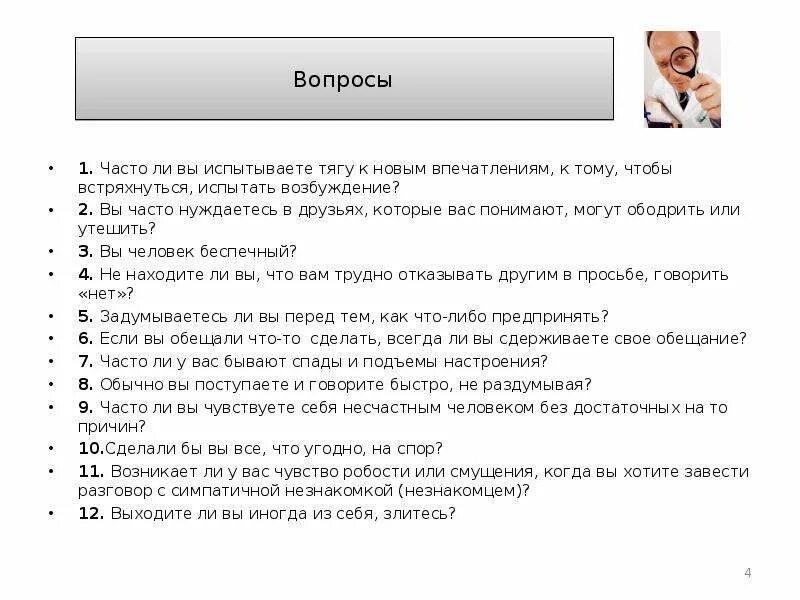 Вопросы

• 1. Часто ли вы испытываете тягу к новым впечатлениям, к тому, чтобы встряхнуться, испытать возбуждение?
• 2. Вы часто нуждаетесь в друзьях, которые вас понимают, могут ободрить или утешить?
• 3. Вы человек беспечный?
• 4. Не находите ли вы, что вам трудно отказывать другим в просьбе, говорить «нет»?
• 5. Задумываетесь ли вы перед тем, как что-либо предпринять?
• 6. Если вы обещали что-то сделать, всегда ли вы сдерживаете свое обещание?
• 7. Часто ли у вас бывают спады и подъемы настроения?
• 8. Обычно вы поступаете и говорите быстро, не раздумывая?
• 9. Часто ли вы чувствуете себя несчастным человеком без достаточных на то причин?
• 10.Сделали бы вы все, что угодно, на спор?
• 11. Возникает ли у вас чувство робости или смущения, когда вы хотите завести разговор с симпатичной незнакомкой (незнакомцем)?
• 12. Выходите ли вы иногда из себя, злитесь?

4